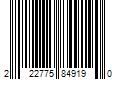 2 22775 84919 0